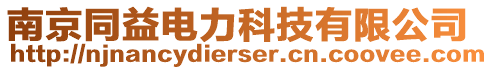 南京同益电力科技有限公司
http://njnancydierser.cn.coovee.com